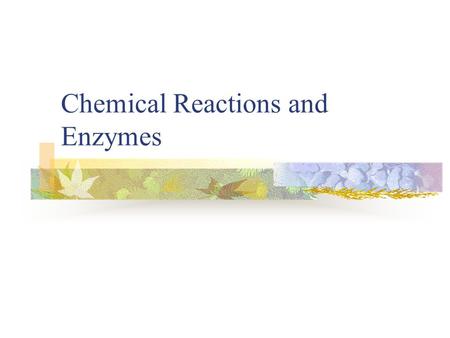 Chemical Reactions and Enzymes